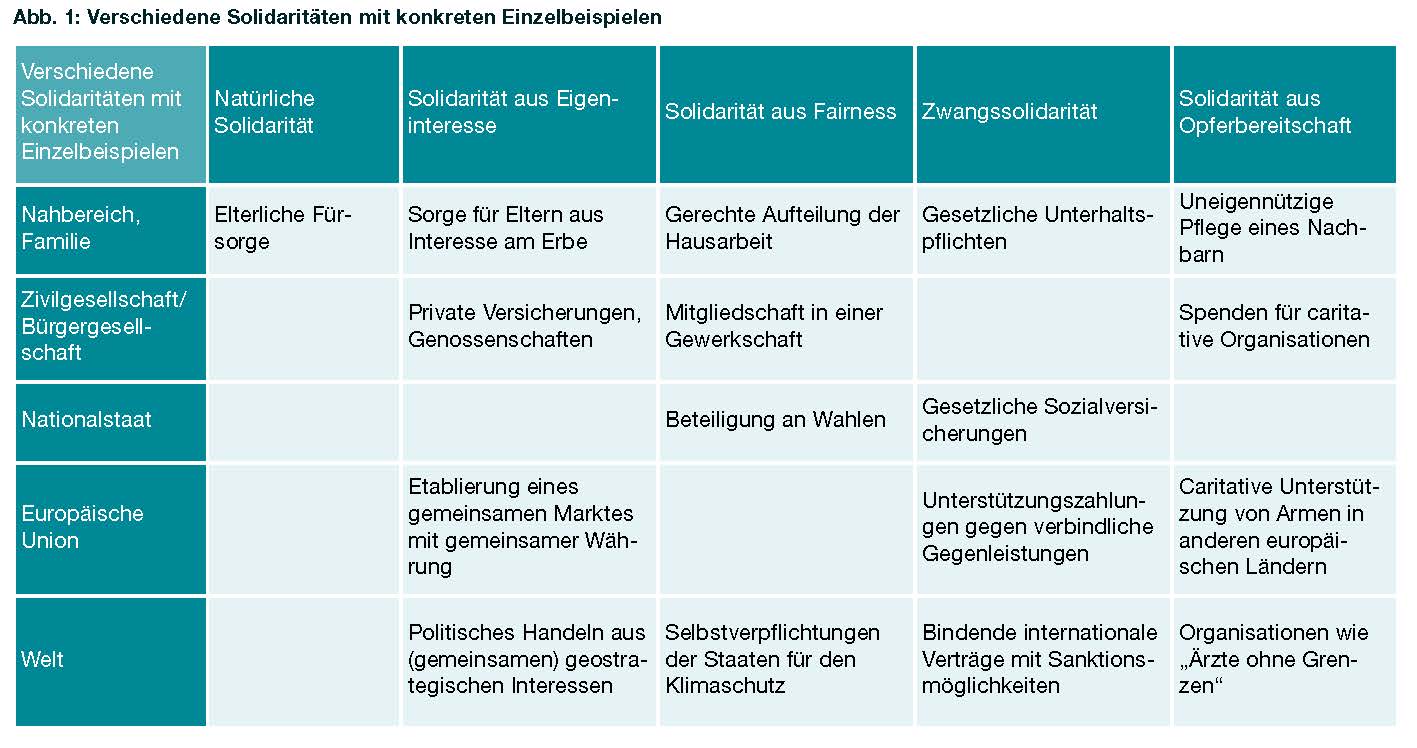 Abb. 1: Verschiedene Solidaritäten mit konkreten Einzelbeispielen

| Verschiedene Solidaritäten mit konkreten Einzelbeispielen | Natürliche Solidarität | Solidarität aus Eigeninteresse | Solidarität aus Fairness | Zwangssolidarität | Solidarität aus Opferbereitschaft |
|---|---|---|---|---|---|
| Nahbereich, Familie | Elterliche Fürsorge | Sorge für Eltern aus Interesse am Erbe | Gerechte Aufteilung der Hausarbeit | Gesetzliche Unterhaltspflichten | Uneigennützige Pflege eines Nachbarn |
| Zivilgesellschaft/ Bürgergesellschaft | | Private Versicherungen, Genossenschaften | Mitgliedschaft in einer Gewerkschaft | | Spenden für caritative Organisationen |
| Nationalstaat | | | Beteiligung an Wahlen | Gesetzliche Sozialversicherungen | |
| Europäische Union | | Etablierung eines gemeinsamen Marktes mit gemeinsamer Währung | | Unterstützungszahlungen gegen verbindliche Gegenleistungen | Caritative Unterstützung von Armen in anderen europäischen Ländern |
| Welt | | Politisches Handeln aus (gemeinsamen) geostrategischen Interessen | Selbstverpflichtungen der Staaten für den Klimaschutz | Bindende internationale Verträge mit Sanktionsmöglichkeiten | Organisationen wie „Ärzte ohne Grenzen“ |